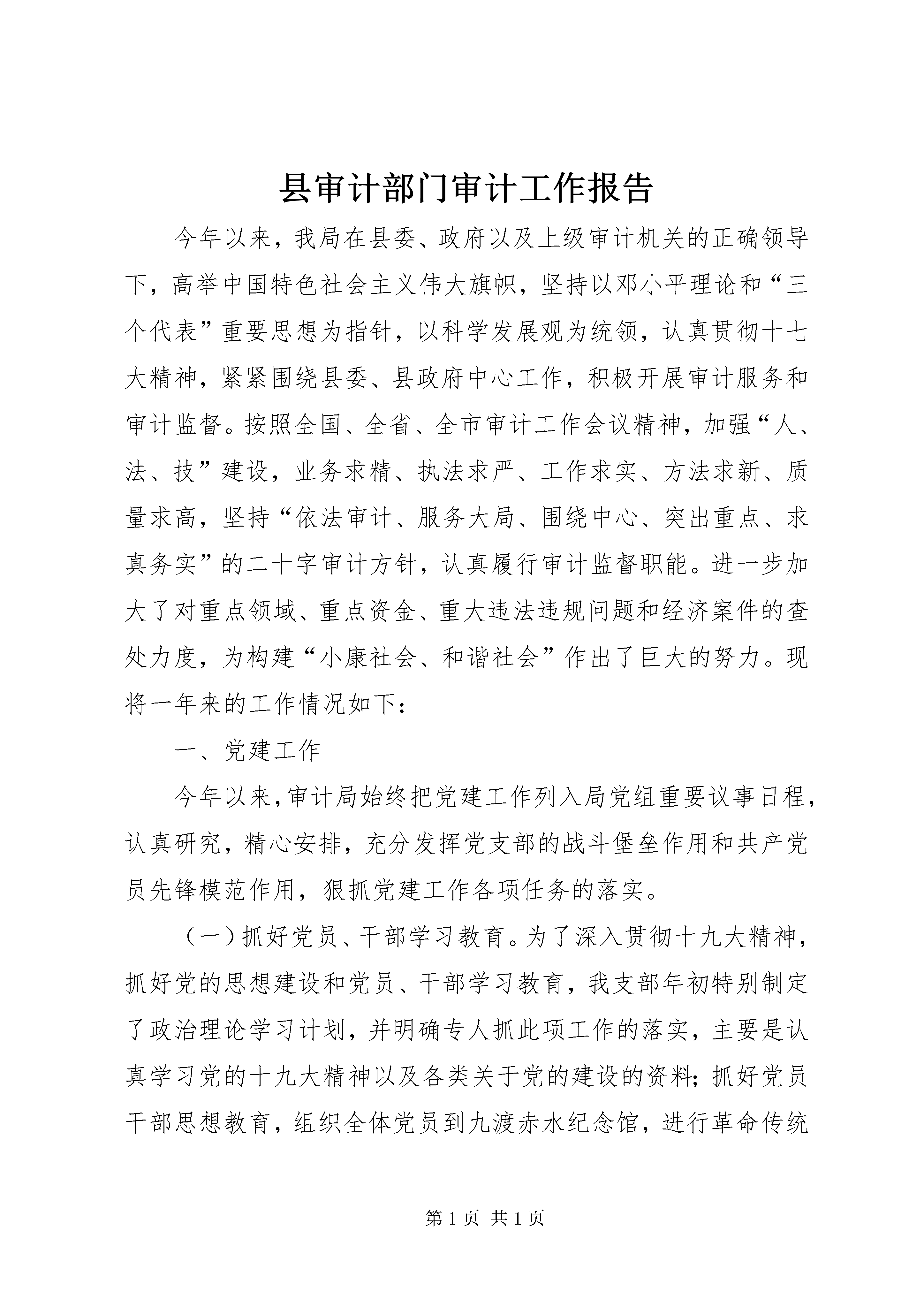 县审计部门审计工作报告

今年以来，我局在县委、政府以及上级审计机关的正确领导下，高举中国特色社会主义伟大旗帜，坚持以邓小平理论和“三个代表”重要思想为指针，以科学发展观为统领，认真贯彻十七大精神，紧紧围绕县委、县政府中心工作，积极开展审计服务和审计监督。按照全国、全省、全市审计工作会议精神，加强“人、法、技”建设，业务求精、执法求严、工作求实、方法求新、质量求高，坚持“依法审计、服务大局、围绕中心、突出重点、求真务实”的二十字审计方针，认真履行审计监督职能。进一步加大了对重点领域、重点资金、重大违法违规问题和经济案件的查处力度，为构建“小康社会、和谐社会”作出了巨大的努力。现将一年来的工作情况如下：

一、党建工作

今年以来，审计局始终把党建工作列入局党组重要议事日程，认真研究，精心安排，充分发挥党支部的战斗堡垒作用和共产党员先锋模范作用，狠抓党建工作各项任务的落实。

（一）抓好党员、干部学习教育。为了深入贯彻十九大精神，抓好党的思想建设和党员、干部学习教育，我支部年初特别制定了政治理论学习计划，并明确专人抓此项工作的落实，主要是认真学习党的十九大精神以及各类关于党的建设的资料；抓好党员干部思想教育，组织全体党员到九渡赤水纪念馆，进行革命传统

第 1 页 共 1 页